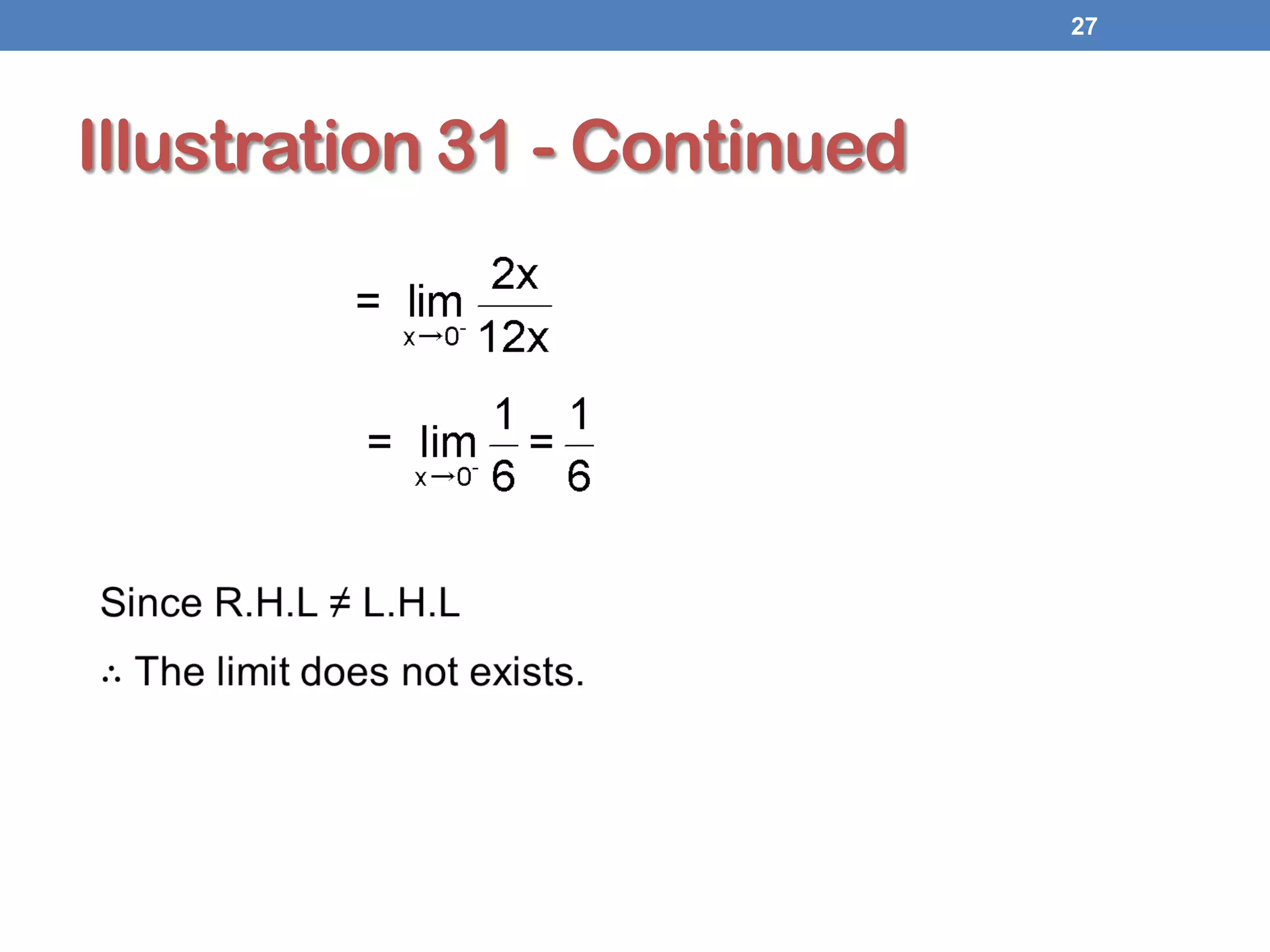 27

Illustration 31 - Continued

$= \lim_{x \to 0^-} \frac{2x}{12x}$

$= \lim_{x \to 0^-} \frac{1}{6} = \frac{1}{6}$

Since R.H.L $\neq$ L.H.L

$\therefore$ The limit does not exists.